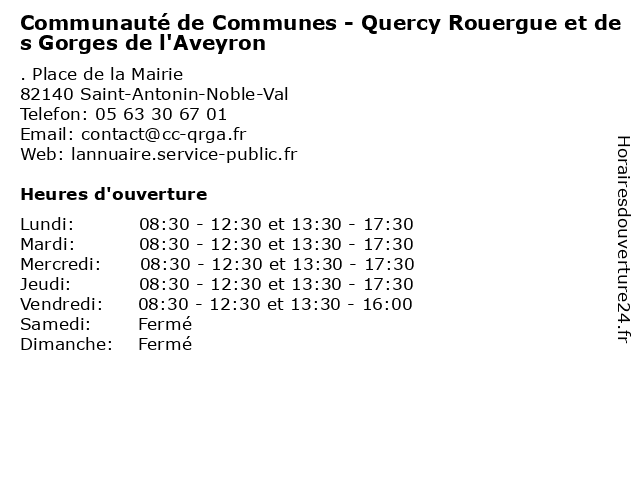 Communauté de Communes - Quercy Rouergue et des Gorges de l'Aveyron

. Place de la Mairie
82140 Saint-Antonin-Noble-Val
Telefon: 05 63 30 67 01
Email: contact@cc-qrga.fr
Web: lannuaire.service-public.fr

Heures d'ouverture

| | |
|---|---|
| Lundi: | 08:30 - 12:30 et 13:30 - 17:30 |
| Mardi: | 08:30 - 12:30 et 13:30 - 17:30 |
| Mercredi: | 08:30 - 12:30 et 13:30 - 17:30 |
| Jeudi: | 08:30 - 12:30 et 13:30 - 17:30 |
| Vendredi: | 08:30 - 12:30 et 13:30 - 16:00 |
| Samedi: | Fermé |
| Dimanche: | Fermé |

Horairesdouverture24.fr